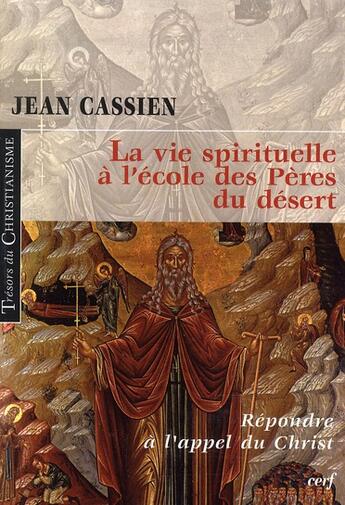 JEAN CASSIEN

Trésors du CHRISTIANISME

La vie spirituelle à l'école des Pères du désert

Répondre à l'appel du Christ

cerf